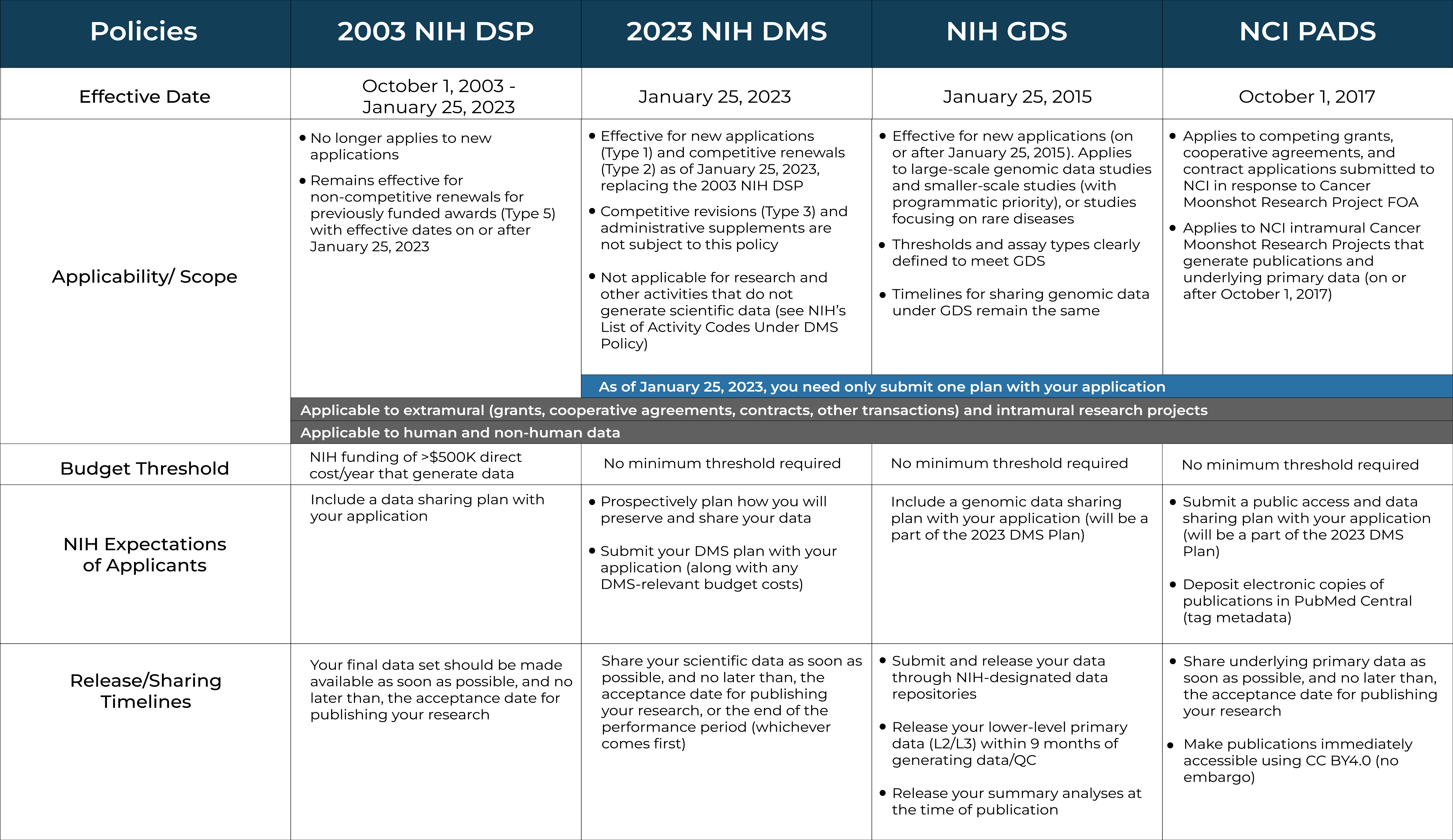 | Policies | 2003 NIH DSP | 2023 NIH DMS | NIH GDS | NCI PADS |
|---|---|---|---|---|
| Effective Date | October 1, 2003 - January 25, 2023 | January 25, 2023 | January 25, 2015 | October 1, 2017 |
| Applicability/ Scope | • No longer applies to new applications • Remains effective for non-competitive renewals for previously funded awards (Type 5) with effective dates on or after January 25, 2023 | • Effective for new applications (Type 1) and competitive renewals (Type 2) as of January 25, 2023, replacing the 2003 NIH DSP • Competitive revisions (Type 3) and administrative supplements are not subject to this policy • Not applicable for research and other activities that do not generate scientific data (see NIH's List of Activity Codes Under DMS Policy) | • Effective for new applications (on or after January 25, 2015). Applies to large-scale genomic data studies and smaller-scale studies (with programmatic priority), or studies focusing on rare diseases • Thresholds and assay types clearly defined to meet GDS • Timelines for sharing genomic data under GDS remain the same | • Applies to competing grants, cooperative agreements, and contract applications submitted to NCI in response to Cancer Moonshot Research Project FOA • Applies to NCI intramural Cancer Moonshot Research Projects that generate publications and underlying primary data (on or after October 1, 2017) |
| | | As of January 25, 2023, you need only submit one plan with your application | | |
| | Applicable to extramural (grants, cooperative agreements, contracts, other transactions) and intramural research projects | | | |
| | Applicable to human and non-human data | | | |
| Budget Threshold | NIH funding of >$500K direct cost/year that generate data | No minimum threshold required | No minimum threshold required | No minimum threshold required |
| NIH Expectations of Applicants | Include a data sharing plan with your application | • Prospectively plan how you will preserve and share your data • Submit your DMS plan with your application (along with any DMS-relevant budget costs) | Include a genomic data sharing plan with your application (will be a part of the 2023 DMS Plan) | • Submit a public access and data sharing plan with your application (will be a part of the 2023 DMS Plan) • Deposit electronic copies of publications in PubMed Central (tag metadata) |
| Release/Sharing Timelines | Your final data set should be made available as soon as possible, and no later than, the acceptance date for publishing your research | Share your scientific data as soon as possible, and no later than, the acceptance date for publishing your research, or the end of the performance period (whichever comes first) | • Submit and release your data through NIH-designated data repositories • Release your lower-level primary data (L2/L3) within 9 months of generating data/QC • Release your summary analyses at the time of publication | • Share underlying primary data as soon as possible, and no later than, the acceptance date for publishing your research • Make publications immediately accessible using CC BY4.0 (no embargo) |